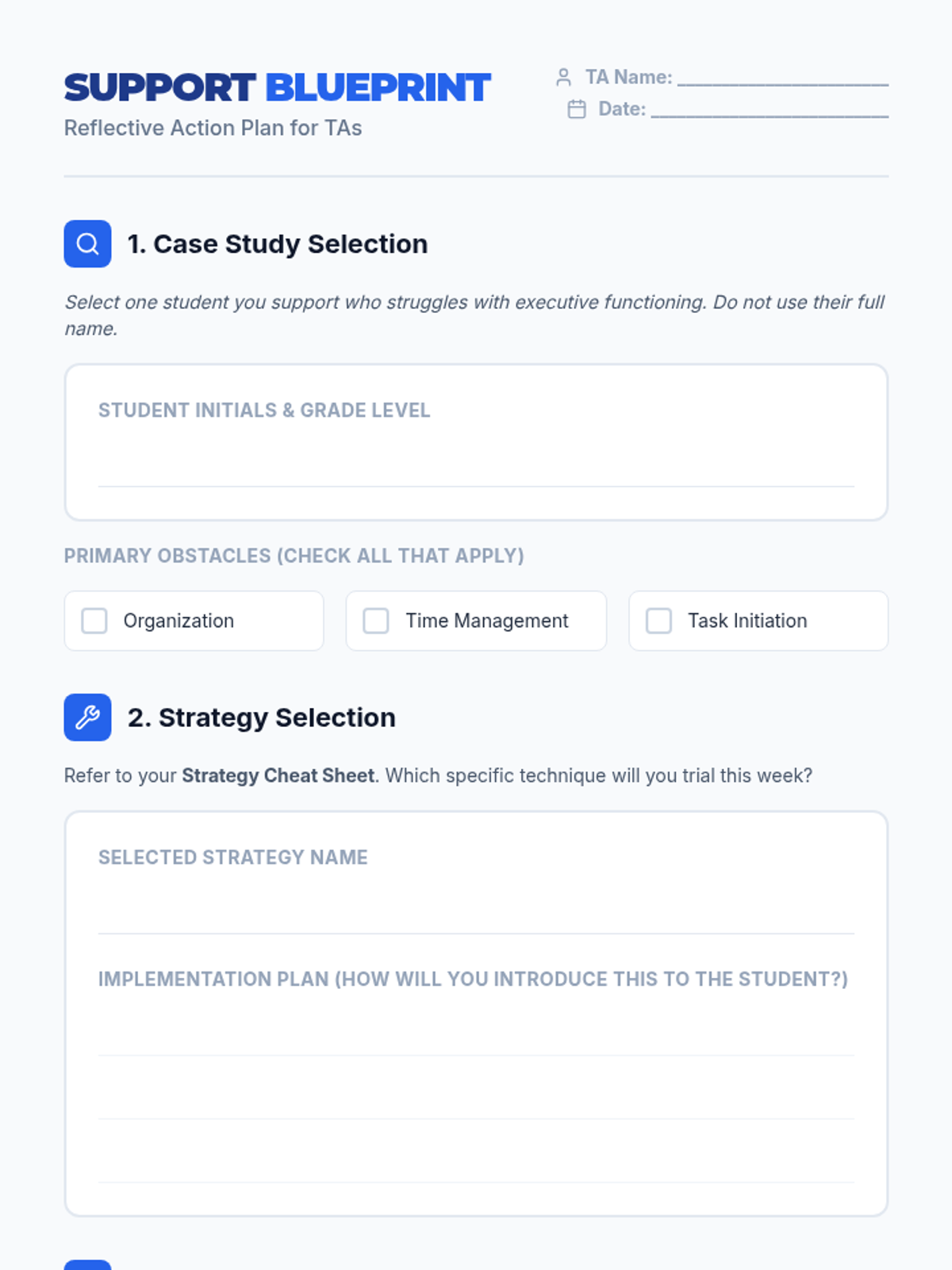 SUPPORT BLUEPRINT
Reflective Action Plan for TAs

TA Name: ____
Date: ____

1. Case Study Selection

Select one student you support who struggles with executive functioning. Do not use their full name.

STUDENT INITIALS & GRADE LEVEL
____

PRIMARY OBSTACLES (CHECK ALL THAT APPLY)

☐ Organization
☐ Time Management
☐ Task Initiation

2. Strategy Selection

Refer to your Strategy Cheat Sheet. Which specific technique will you trial this week?

SELECTED STRATEGY NAME
____

IMPLEMENTATION PLAN (HOW WILL YOU INTRODUCE THIS TO THE STUDENT?)
____
____
____